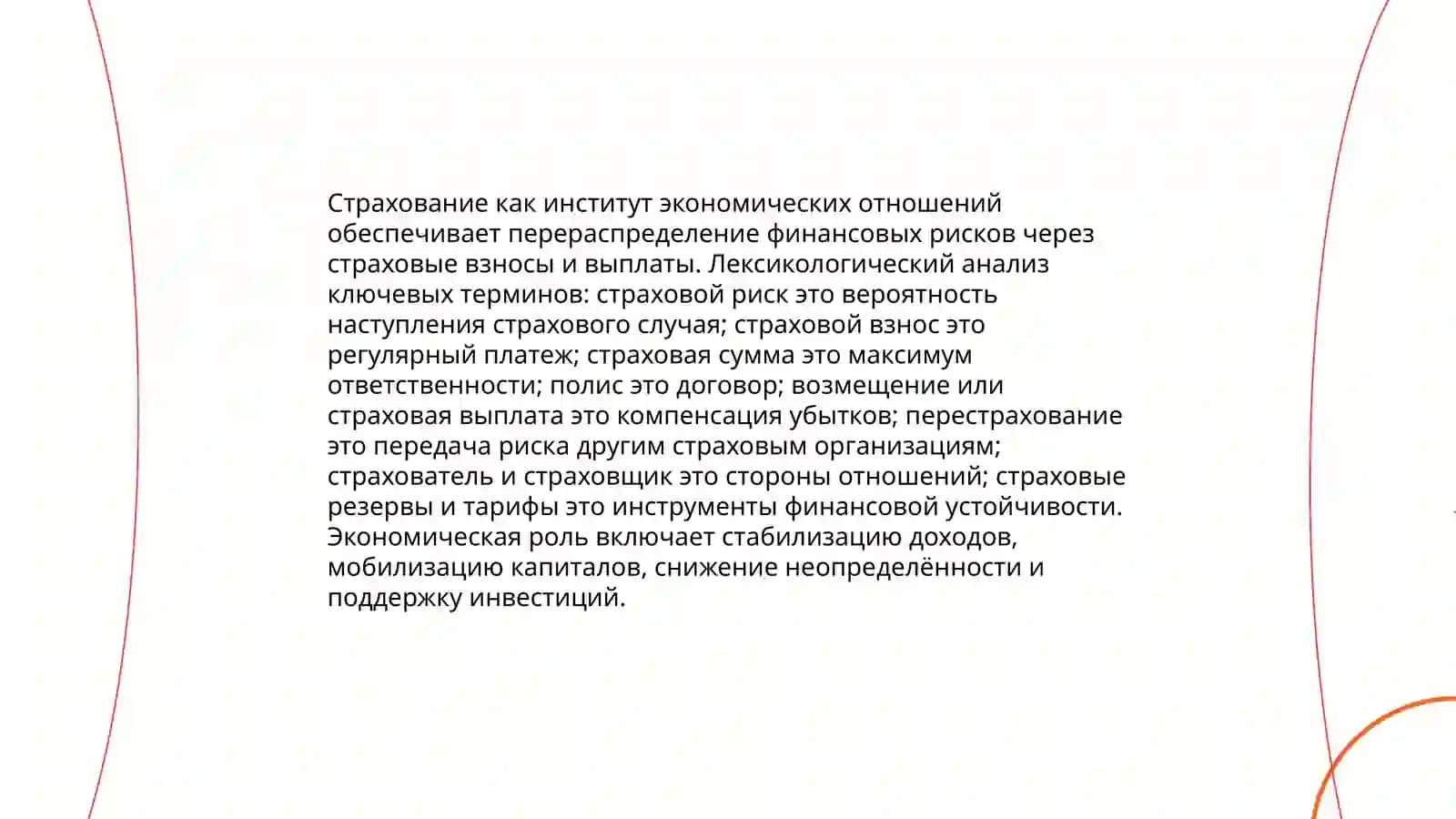 Страхование как институт экономических отношений обеспечивает перераспределение финансовых рисков через страховые взносы и выплаты. Лексикологический анализ ключевых терминов: страховой риск это вероятность наступления страхового случая; страховой взнос это регулярный платеж; страховая сумма это максимум ответственности; полис это договор; возмещение или страховая выплата это компенсация убытков; перестрахование это передача риска другим страховым организациям; страхователь и страховщик это стороны отношений; страховые резервы и тарифы это инструменты финансовой устойчивости. Экономическая роль включает стабилизацию доходов, мобилизацию капиталов, снижение неопределённости и поддержку инвестиций.